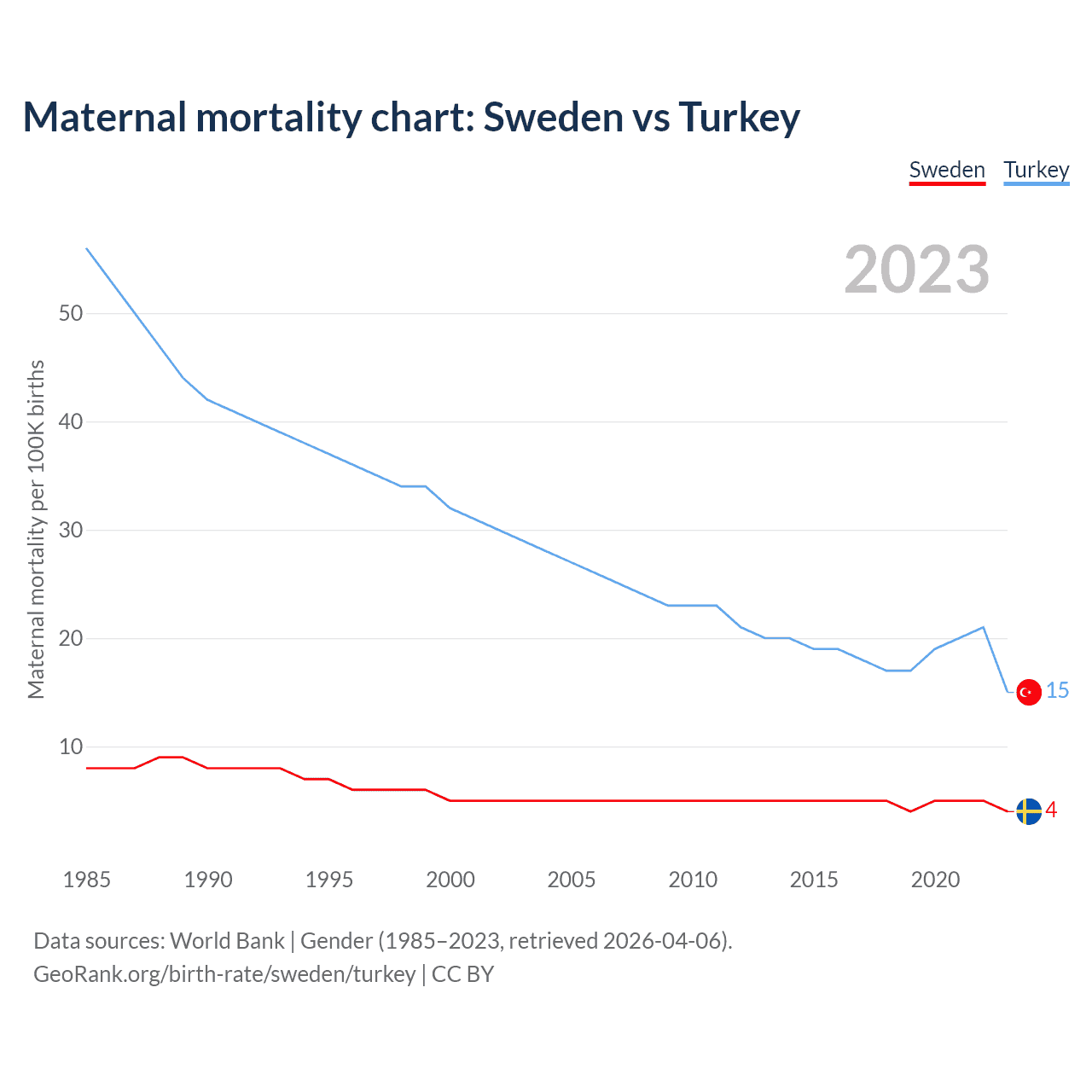 Maternal mortality chart: Sweden vs Turkey

Sweden Turkey

2023

Maternal mortality per 100K births

50
40
30
20
10

15
4

1985 1990 1995 2000 2005 2010 2015 2020

Data sources: World Bank | Gender (1985–2023, retrieved 2026-04-06).
GeoRank.org/birth-rate/sweden/turkey | CC BY